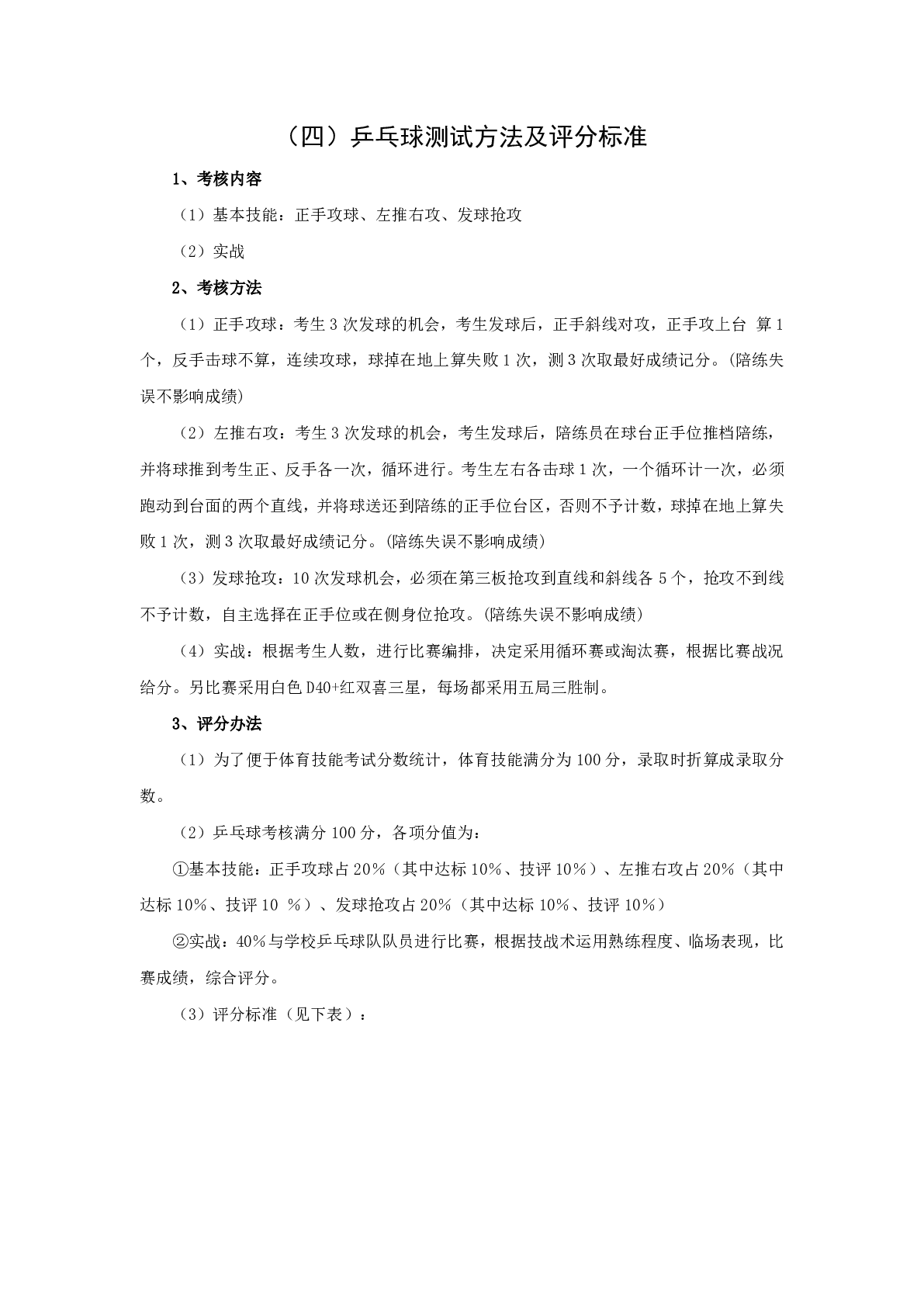 （四）乒乓球测试方法及评分标准

1、考核内容

（1）基本技能：正手攻球、左推右攻、发球抢攻

（2）实战

2、考核方法

（1）正手攻球：考生 3 次发球的机会，考生发球后，正手斜线对攻，正手攻上台 算 1 个，反手击球不算，连续攻球，球掉在地上算失败 1 次，测 3 次取最好成绩记分。(陪练失误不影响成绩)

（2）左推右攻：考生 3 次发球的机会，考生发球后，陪练员在球台正手位推档陪练，并将球推到考生正、反手各一次，循环进行。考生左右各击球 1 次，一个循环计一次，必须跑动到台面的两个直线，并将球送还到陪练的正手位台区，否则不予计数，球掉在地上算失败 1 次，测 3 次取最好成绩记分。(陪练失误不影响成绩)

（3）发球抢攻：10 次发球机会，必须在第三板抢攻到直线和斜线各 5 个，抢攻不到线不予计数，自主选择在正手位或在侧身位抢攻。(陪练失误不影响成绩)

（4）实战：根据考生人数，进行比赛编排，决定采用循环赛或淘汰赛，根据比赛战况给分。另比赛采用白色 D40+红双喜三星，每场都采用五局三胜制。

3、评分办法

（1）为了便于体育技能考试分数统计，体育技能满分为 100 分，录取时折算成录取分数。

（2）乒乓球考核满分 100 分，各项分值为：

①基本技能：正手攻球占 20%（其中达标 10%、技评 10%）、左推右攻占 20%（其中达标 10%、技评 10 %）、发球抢攻占 20%（其中达标 10%、技评 10%）

②实战：40%与学校乒乓球队队员进行比赛，根据技战术运用熟练程度、临场表现，比赛成绩，综合评分。

（3）评分标准（见下表）：